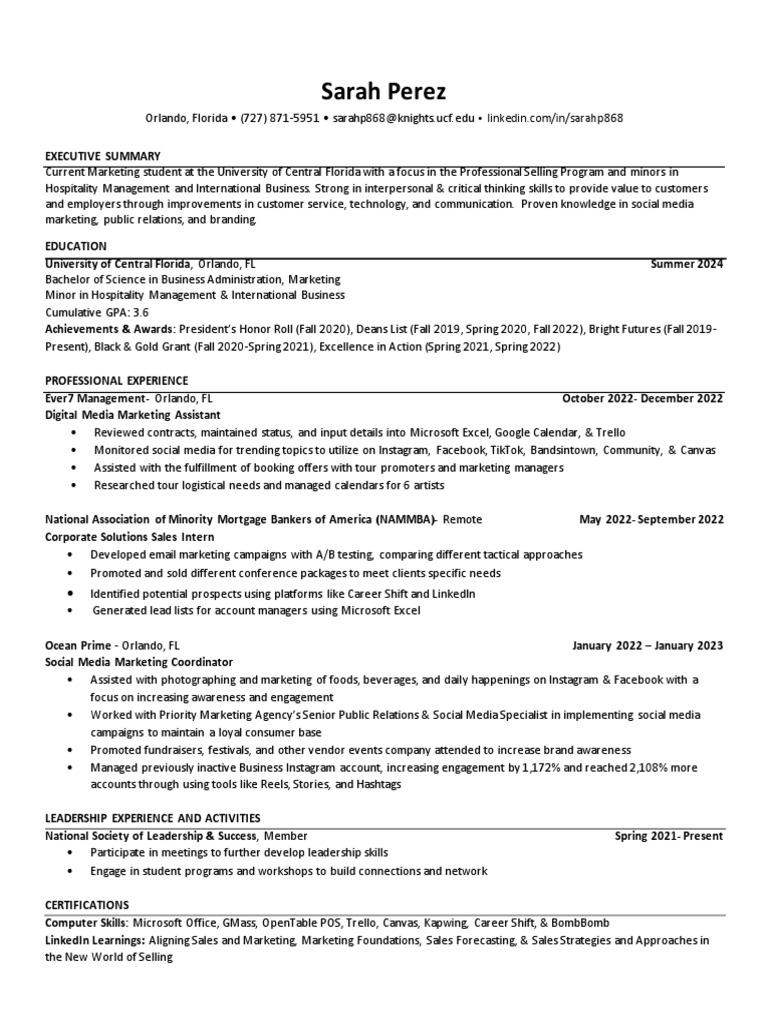 Sarah Perez

Orlando, Florida • (727) 871-5951 • sarahp868@knights.ucf.edu • linkedin.com/in/sarahp868

EXECUTIVE SUMMARY

Current Marketing student at the University of Central Florida with a focus in the Professional Selling Program and minors in Hospitality Management and International Business. Strong in interpersonal & critical thinking skills to provide value to customers and employers through improvements in customer service, technology, and communication. Proven knowledge in social media marketing, public relations, and branding.

EDUCATION

University of Central Florida, Orlando, FL Summer 2024

Bachelor of Science in Business Administration, Marketing
Minor in Hospitality Management & International Business
Cumulative GPA: 3.6
Achievements & Awards: President's Honor Roll (Fall 2020), Deans List (Fall 2019, Spring 2020, Fall 2022), Bright Futures (Fall 2019-Present), Black & Gold Grant (Fall 2020-Spring 2021), Excellence in Action (Spring 2021, Spring 2022)

PROFESSIONAL EXPERIENCE

Ever7 Management- Orlando, FL October 2022- December 2022

Digital Media Marketing Assistant

• Reviewed contracts, maintained status, and input details into Microsoft Excel, Google Calendar, & Trello
• Monitored social media for trending topics to utilize on Instagram, Facebook, TikTok, Bandsintown, Community, & Canvas
• Assisted with the fulfillment of booking offers with tour promoters and marketing managers
• Researched tour logistical needs and managed calendars for 6 artists

National Association of Minority Mortgage Bankers of America (NAMMBA)- Remote May 2022- September 2022

Corporate Solutions Sales Intern

• Developed email marketing campaigns with A/B testing, comparing different tactical approaches
• Promoted and sold different conference packages to meet clients specific needs
• Identified potential prospects using platforms like Career Shift and LinkedIn
• Generated lead lists for account managers using Microsoft Excel

Ocean Prime - Orlando, FL January 2022 – January 2023

Social Media Marketing Coordinator

• Assisted with photographing and marketing of foods, beverages, and daily happenings on Instagram & Facebook with a focus on increasing awareness and engagement
• Worked with Priority Marketing Agency's Senior Public Relations & Social Media Specialist in implementing social media campaigns to maintain a loyal consumer base
• Promoted fundraisers, festivals, and other vendor events company attended to increase brand awareness
• Managed previously inactive Business Instagram account, increasing engagement by 1,172% and reached 2,108% more accounts through using tools like Reels, Stories, and Hashtags

LEADERSHIP EXPERIENCE AND ACTIVITIES

National Society of Leadership & Success, Member Spring 2021- Present

• Participate in meetings to further develop leadership skills
• Engage in student programs and workshops to build connections and network

CERTIFICATIONS

Computer Skills: Microsoft Office, GMass, OpenTable POS, Trello, Canvas, Kapwing, Career Shift, & BombBomb
LinkedIn Learnings: Aligning Sales and Marketing, Marketing Foundations, Sales Forecasting, & Sales Strategies and Approaches in the New World of Selling